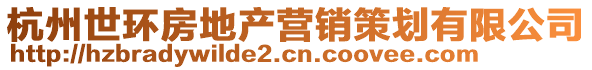 杭州世环房地产营销策划有限公司
http://hzbradywilde2.cn.coovee.com